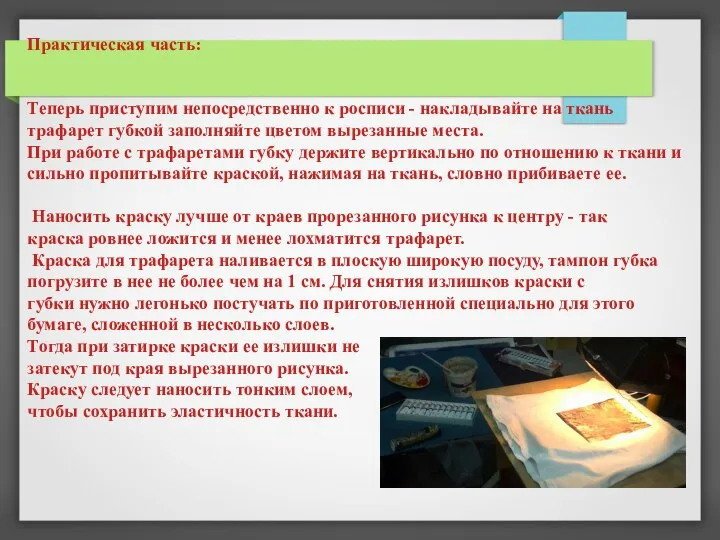 Практическая часть:

Теперь приступим непосредственно к росписи - накладывайте на ткань трафарет губкой заполняйте цветом вырезанные места.
При работе с трафаретами губку держите вертикально по отношению к ткани и сильно пропитывайте краской, нажимая на ткань, словно прибиваете ее.

Наносить краску лучше от краев прорезанного рисунка к центру - так краска ровнее ложится и менее лохматится трафарет.
Краска для трафарета наливается в плоскую широкую посуду, тампон губка погрузите в нее не более чем на 1 см. Для снятия излишков краски с губки нужно легонько постучать по приготовленной специально для этого бумаге, сложенной в несколько слоев.
Тогда при затирке краски ее излишки не затекут под края вырезанного рисунка.
Краску следует наносить тонким слоем, чтобы сохранить эластичность ткани.